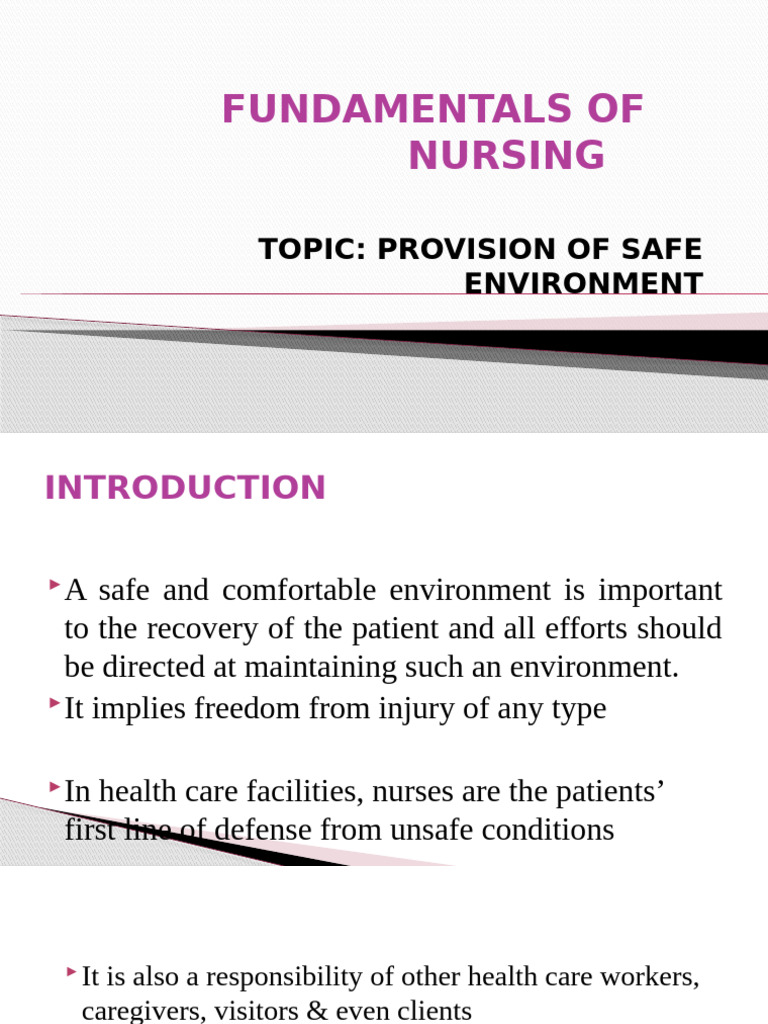 FUNDAMENTALS OF NURSING

TOPIC: PROVISION OF SAFE ENVIRONMENT

INTRODUCTION

A safe and comfortable environment is important to the recovery of the patient and all efforts should be directed at maintaining such an environment.

It implies freedom from injury of any type

In health care facilities, nurses are the patients' first line of defense from unsafe conditions

It is also a responsibility of other health care workers, caregivers, visitors & even clients